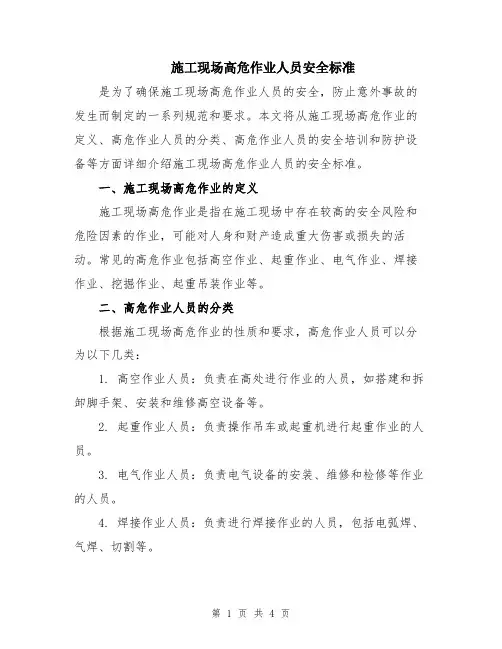 施工现场高危作业人员安全标准

是为了确保施工现场高危作业人员的安全，防止意外事故的发生而制定的一系列规范和要求。本文将从施工现场高危作业的定义、高危作业人员的分类、高危作业人员的安全培训和防护设备等方面详细介绍施工现场高危作业人员的安全标准。

一、施工现场高危作业的定义

施工现场高危作业是指在施工现场中存在较高的安全风险和危险因素的作业，可能对人身和财产造成重大伤害或损失的活动。常见的高危作业包括高空作业、起重作业、电气作业、焊接作业、挖掘作业、起重吊装作业等。

二、高危作业人员的分类

根据施工现场高危作业的性质和要求，高危作业人员可以分为以下几类：

1. 高空作业人员：负责在高处进行作业的人员，如搭建和拆卸脚手架、安装和维修高空设备等。

2. 起重作业人员：负责操作吊车或起重机进行起重作业的人员。

3. 电气作业人员：负责电气设备的安装、维修和检修等作业的人员。

4. 焊接作业人员：负责进行焊接作业的人员，包括电弧焊、气焊、切割等。

第 1 页 共 4 页